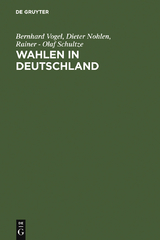 DE GRUYTER

Bernhard Vogel, Dieter Nohlen, Rainer - Olaf Schultze

WAHLEN IN DEUTSCHLAND

DE
G